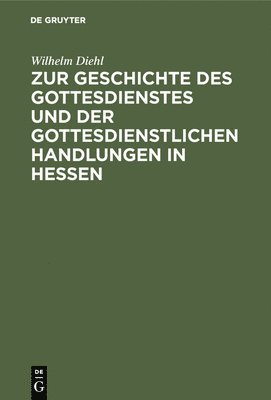 DE GRUYTER

Wilhelm Diehl

ZUR GESCHICHTE DES GOTTESDIENSTES UND DER GOTTESDIENSTLICHEN HANDLUNGEN IN HESSEN

DE
G